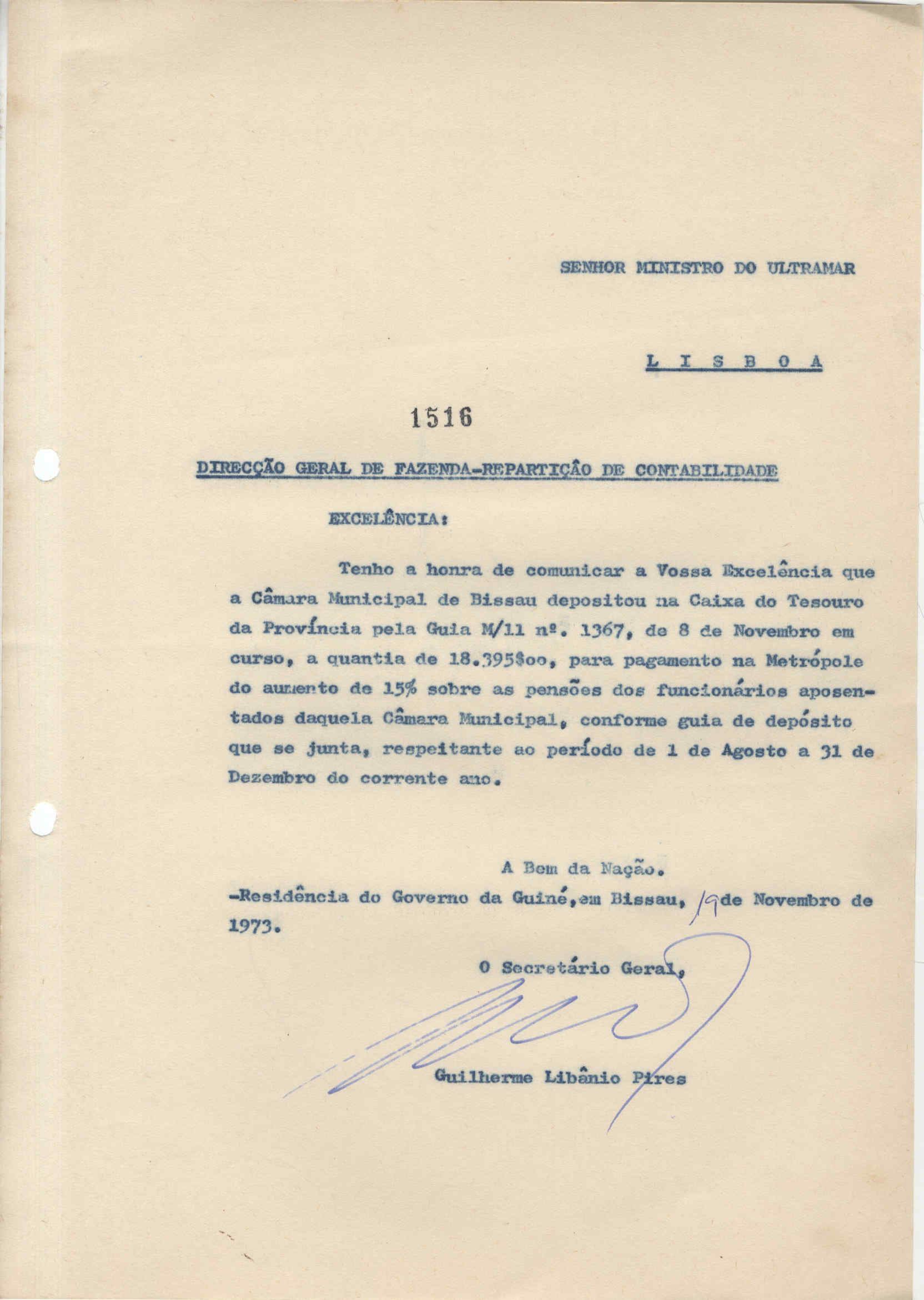 SENHOR MINISTRO DO ULTRAMAR

L I S B O A

1516

DIRECÇÃO GERAL DE FAZENDA-REPARTIÇÃO DE CONTABILIDADE

EXCELÊNCIA:

Tenho a honra de comunicar a Vossa Excelência que a Câmara Municipal de Bissau depositou na Caixa do Tesouro da Província pela Guia M/11 nº. 1367, de 8 de Novembro em curso, a quantia de 18.395$oo, para pagamento na Metrópole do aumento de 15% sobre as pensões dos funcionários aposentados daquela Câmara Municipal, conforme guia de depósito que se junta, respeitante ao período de 1 de Agosto a 31 de Dezembro do corrente ano.

A Bem da Nação.

-Residência do Governo da Guiné, em Bissau, 19 de Novembro de 1973.

O Secretário Geral,

Guilherme Libânio Pires